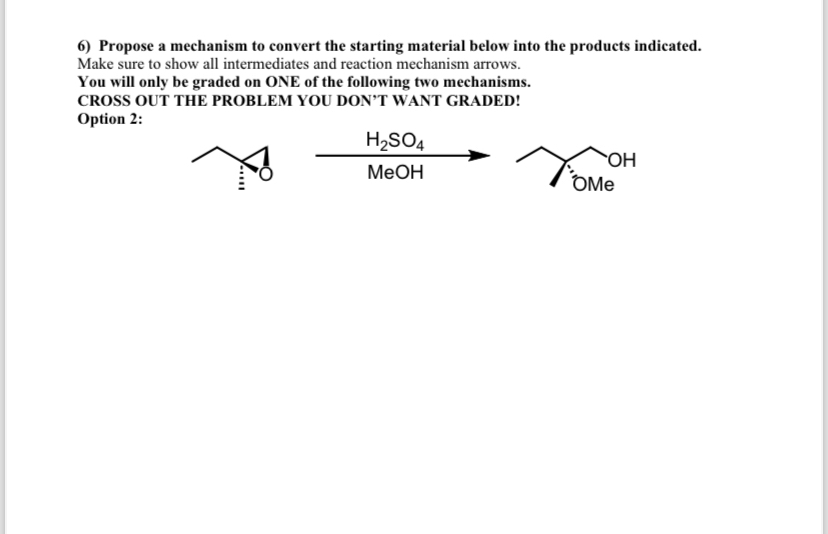 6) Propose a mechanism to convert the starting material below into the products indicated.
Make sure to show all intermediates and reaction mechanism arrows.
You will only be graded on ONE of the following two mechanisms.
CROSS OUT THE PROBLEM YOU DON'T WANT GRADED!
Option 2:

O

$H_2SO_4$
MeOH

OH
OMe